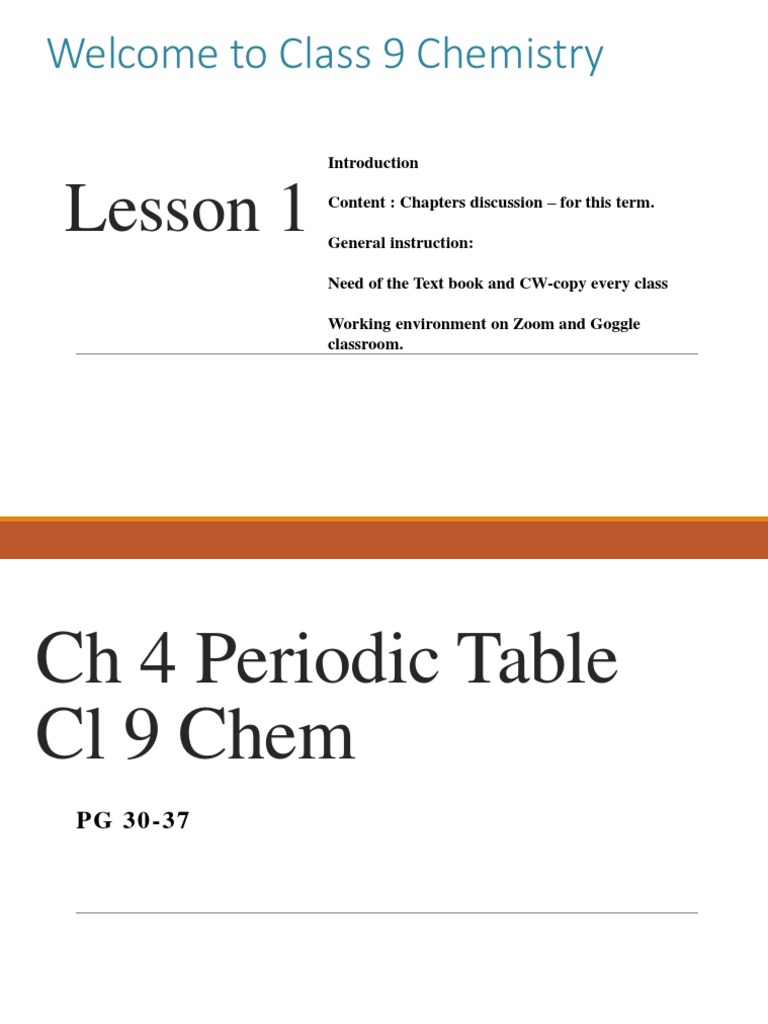 Welcome to Class 9 Chemistry

Lesson 1

Introduction

Content : Chapters discussion – for this term.

General instruction:

Need of the Text book and CW-copy every class

Working environment on Zoom and Goggle classroom.

Ch 4 Periodic Table Cl 9 Chem

PG 30-37